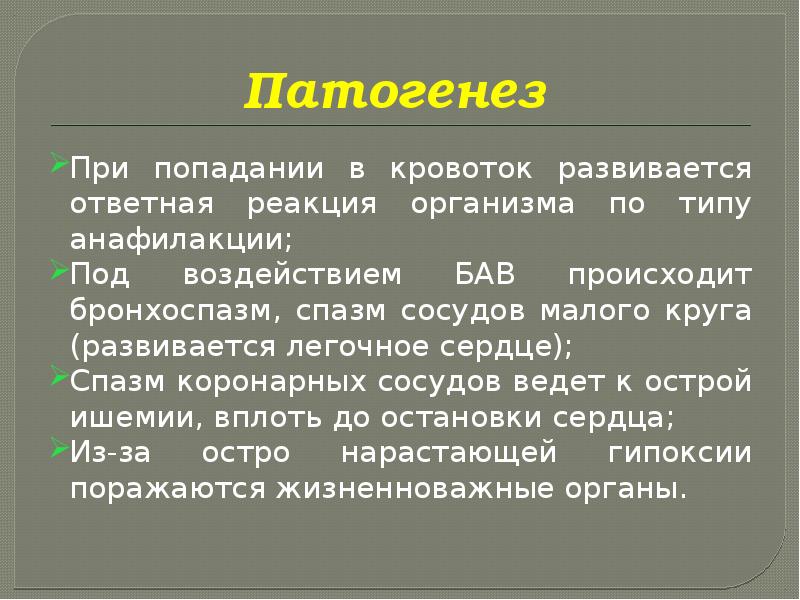 Патогенез

При попадании в кровоток развивается ответная реакция организма по типу анафилакции;

Под воздействием БАВ происходит бронхоспазм, спазм сосудов малого круга (развивается легочное сердце);

Спазм коронарных сосудов ведет к острой ишемии, вплоть до остановки сердца;

Из-за остро нарастающей гипоксии поражаются жизненноважные органы.